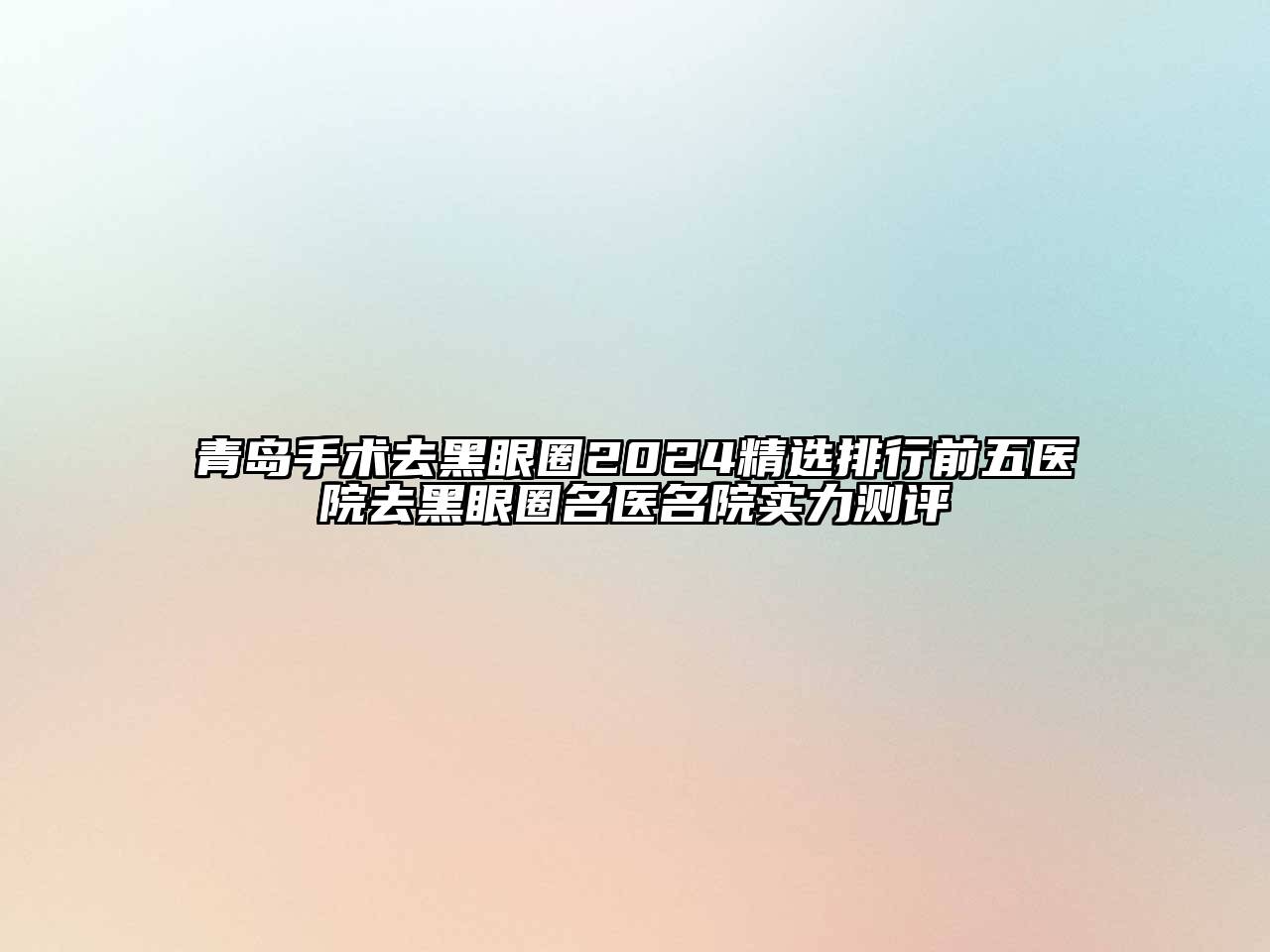 青岛手术去黑眼圈2024精选排行前五医院去黑眼圈名医名院实力测评